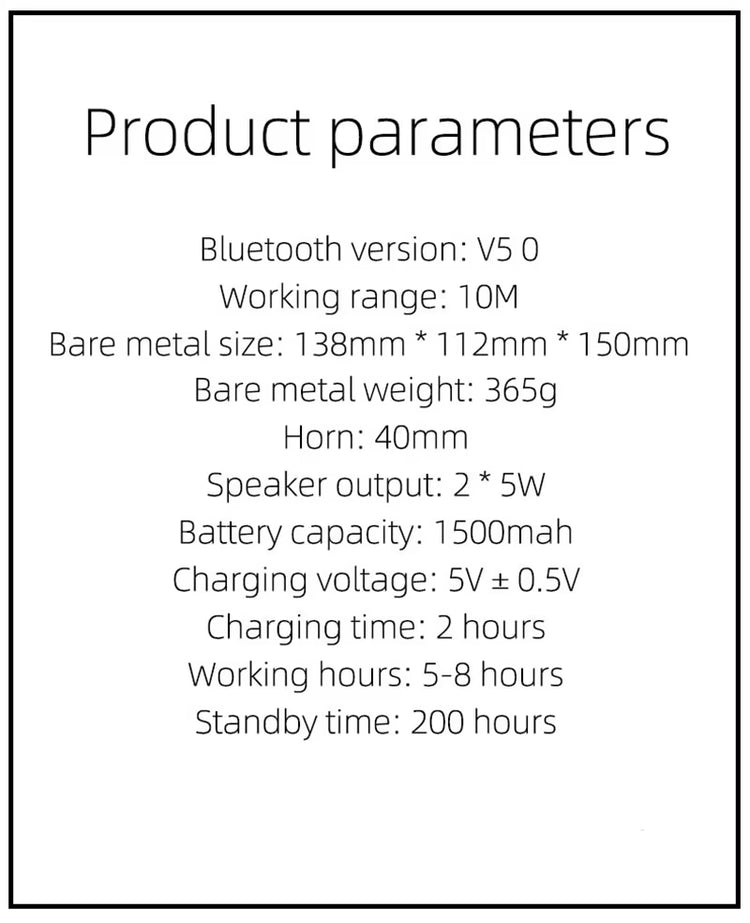 Product parameters

Bluetooth version: V5 0
Working range: 10M
Bare metal size: 138mm * 112mm * 150mm
Bare metal weight: 365g
Horn: 40mm
Speaker output: 2 * 5W
Battery capacity: 1500mah
Charging voltage: 5V ± 0.5V
Charging time: 2 hours
Working hours: 5-8 hours
Standby time: 200 hours